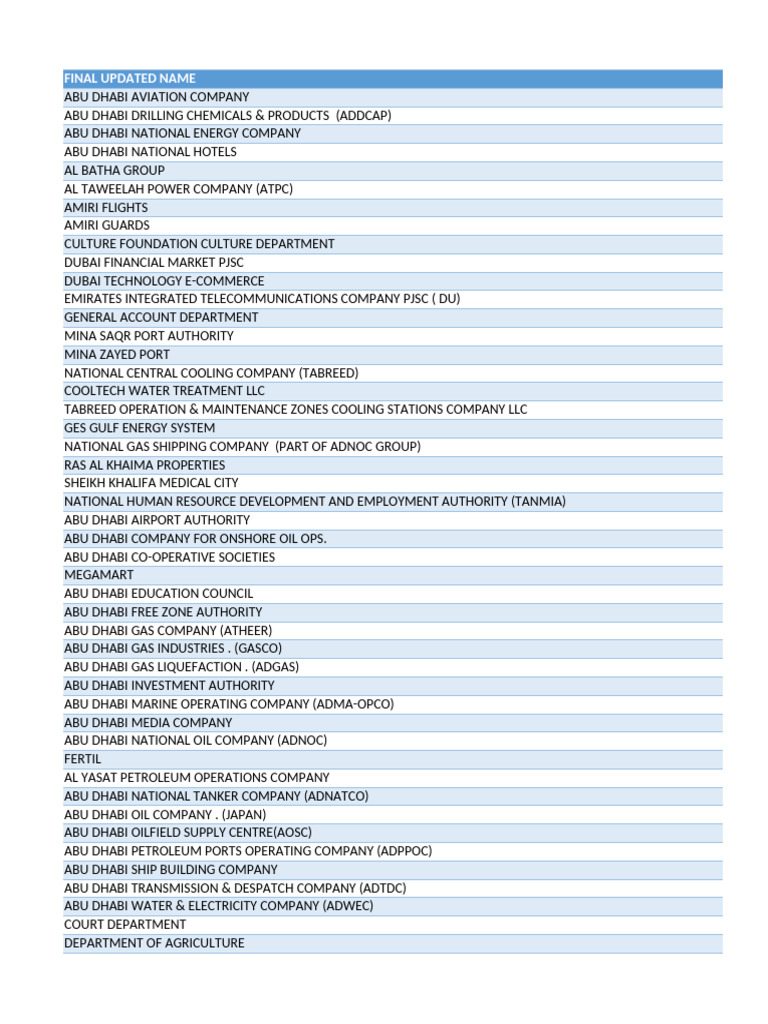 | FINAL UPDATED NAME |
|---|
| ABU DHABI AVIATION COMPANY |
| ABU DHABI DRILLING CHEMICALS & PRODUCTS (ADDCAP) |
| ABU DHABI NATIONAL ENERGY COMPANY |
| ABU DHABI NATIONAL HOTELS |
| AL BATHA GROUP |
| AL TAWEELAH POWER COMPANY (ATPC) |
| AMIRI FLIGHTS |
| AMIRI GUARDS |
| CULTURE FOUNDATION CULTURE DEPARTMENT |
| DUBAI FINANCIAL MARKET PJSC |
| DUBAI TECHNOLOGY E-COMMERCE |
| EMIRATES INTEGRATED TELECOMMUNICATIONS COMPANY PJSC ( DU) |
| GENERAL ACCOUNT DEPARTMENT |
| MINA SAQR PORT AUTHORITY |
| MINA ZAYED PORT |
| NATIONAL CENTRAL COOLING COMPANY (TABREED) |
| COOLTECH WATER TREATMENT LLC |
| TABREED OPERATION & MAINTENANCE ZONES COOLING STATIONS COMPANY LLC |
| GES GULF ENERGY SYSTEM |
| NATIONAL GAS SHIPPING COMPANY (PART OF ADNOC GROUP) |
| RAS AL KHAIMA PROPERTIES |
| SHEIKH KHALIFA MEDICAL CITY |
| NATIONAL HUMAN RESOURCE DEVELOPMENT AND EMPLOYMENT AUTHORITY (TANMIA) |
| ABU DHABI AIRPORT AUTHORITY |
| ABU DHABI COMPANY FOR ONSHORE OIL OPS. |
| ABU DHABI CO-OPERATIVE SOCIETIES |
| MEGAMART |
| ABU DHABI EDUCATION COUNCIL |
| ABU DHABI FREE ZONE AUTHORITY |
| ABU DHABI GAS COMPANY (ATHEER) |
| ABU DHABI GAS INDUSTRIES . (GASCO) |
| ABU DHABI GAS LIQUEFACTION . (ADGAS) |
| ABU DHABI INVESTMENT AUTHORITY |
| ABU DHABI MARINE OPERATING COMPANY (ADMA-OPCO) |
| ABU DHABI MEDIA COMPANY |
| ABU DHABI NATIONAL OIL COMPANY (ADNOC) |
| FERTIL |
| AL YASAT PETROLEUM OPERATIONS COMPANY |
| ABU DHABI NATIONAL TANKER COMPANY (ADNATCO) |
| ABU DHABI OIL COMPANY . (JAPAN) |
| ABU DHABI OILFIELD SUPPLY CENTRE(AOSC) |
| ABU DHABI PETROLEUM PORTS OPERATING COMPANY (ADPPOC) |
| ABU DHABI SHIP BUILDING COMPANY |
| ABU DHABI TRANSMISSION & DESPATCH COMPANY (ADTDC) |
| ABU DHABI WATER & ELECTRICITY COMPANY (ADWEC) |
| COURT DEPARTMENT |
| DEPARTMENT OF AGRICULTURE |